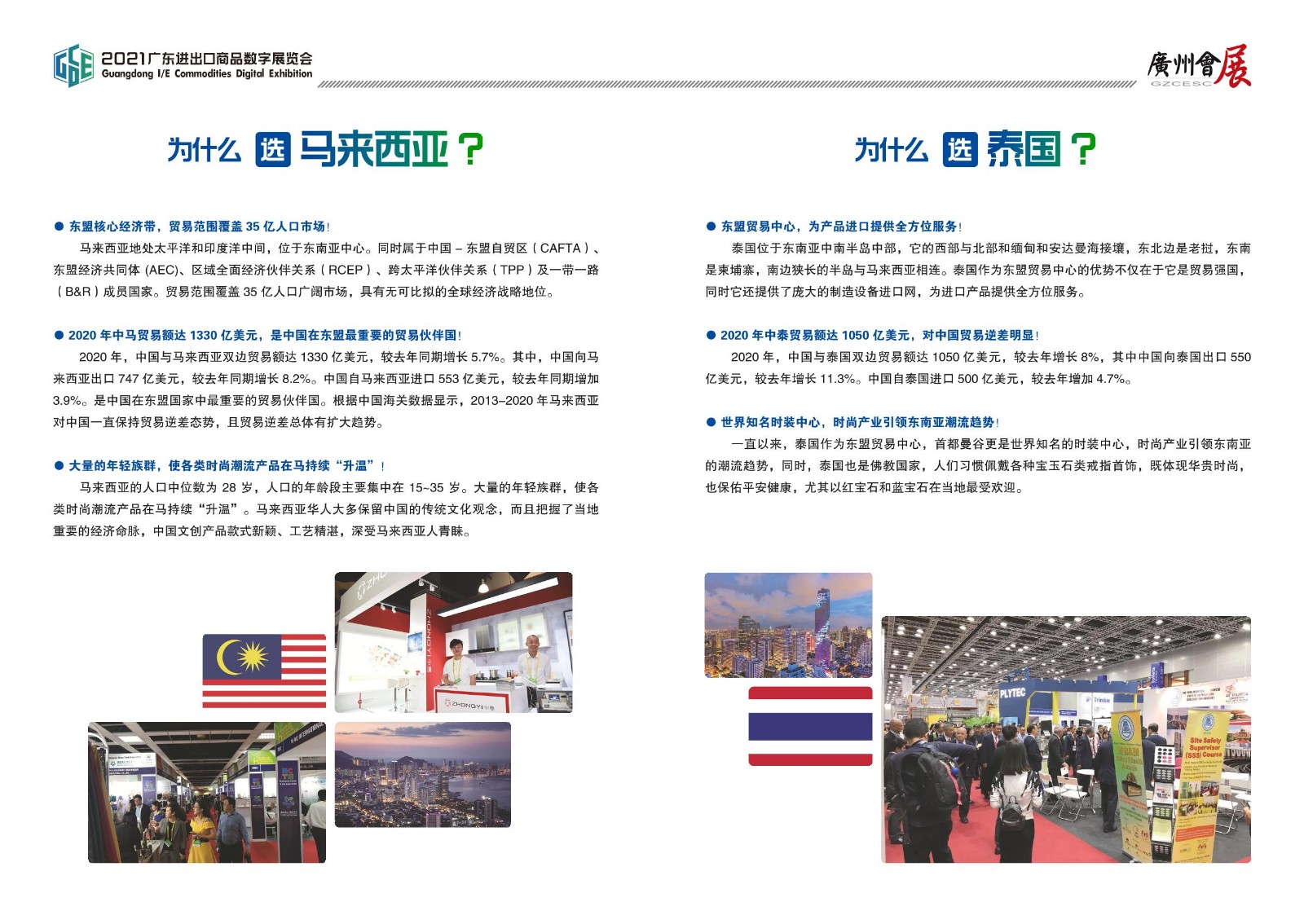 GDE 2021广东进出口商品数字展览会
Guangdong I/E Commodities Digital Exhibition

廣州會展
GZCESC

为什么 选 马来西亚？

● 东盟核心经济带，贸易范围覆盖 35 亿人口市场！

马来西亚地处太平洋和印度洋中间，位于东南亚中心。同时属于中国 – 东盟自贸区（CAFTA）、东盟经济共同体 (AEC)、区域全面经济伙伴关系（RCEP）、跨太平洋伙伴关系（TPP）及一带一路（B&R）成员国家。贸易范围覆盖 35 亿人口广阔市场，具有无可比拟的全球经济战略地位。

● 2020 年中马贸易额达 1330 亿美元，是中国在东盟最重要的贸易伙伴国！

2020 年，中国与马来西亚双边贸易额达 1330 亿美元，较去年同期增长 5.7%。其中，中国向马来西亚出口 747 亿美元，较去年同期增长 8.2%。中国自马来西亚进口 553 亿美元，较去年同期增加 3.9%。是中国在东盟国家中最重要的贸易伙伴国。根据中国海关数据显示，2013–2020 年马来西亚对中国一直保持贸易逆差态势，且贸易逆差总体有扩大趋势。

● 大量的年轻族群，使各类时尚潮流产品在马持续“升温”！

马来西亚的人口中位数为 28 岁，人口的年龄段主要集中在 15~35 岁。大量的年轻族群，使各类时尚潮流产品在马持续“升温”。马来西亚华人大多保留中国的传统文化观念，而且把握了当地重要的经济命脉，中国文创产品款式新颖、工艺精湛，深受马来西亚人青睐。

ZHONGYI

为什么 选 泰国？

● 东盟贸易中心，为产品进口提供全方位服务！

泰国位于东南亚中南半岛中部，它的西部与北部和缅甸和安达曼海接壤，东北边是老挝，东南是柬埔寨，南边狭长的半岛与马来西亚相连。泰国作为东盟贸易中心的优势不仅在于它是贸易强国，同时它还提供了庞大的制造设备进口网，为进口产品提供全方位服务。

● 2020 年中泰贸易额达 1050 亿美元，对中国贸易逆差明显！

2020 年，中国与泰国双边贸易额达 1050 亿美元，较去年增长 8%，其中中国向泰国出口 550 亿美元，较去年增长 11.3%。中国自泰国进口 500 亿美元，较去年增加 4.7%。

● 世界知名时装中心，时尚产业引领东南亚潮流趋势！

一直以来，泰国作为东盟贸易中心，首都曼谷更是世界知名的时装中心，时尚产业引领东南亚的潮流趋势，同时，泰国也是佛教国家，人们习惯佩戴各种宝玉石类戒指首饰，既体现华贵时尚，也保佑平安健康，尤其以红宝石和蓝宝石在当地最受欢迎。

PLYTEC
Site Safety Supervisor (SSS) Course